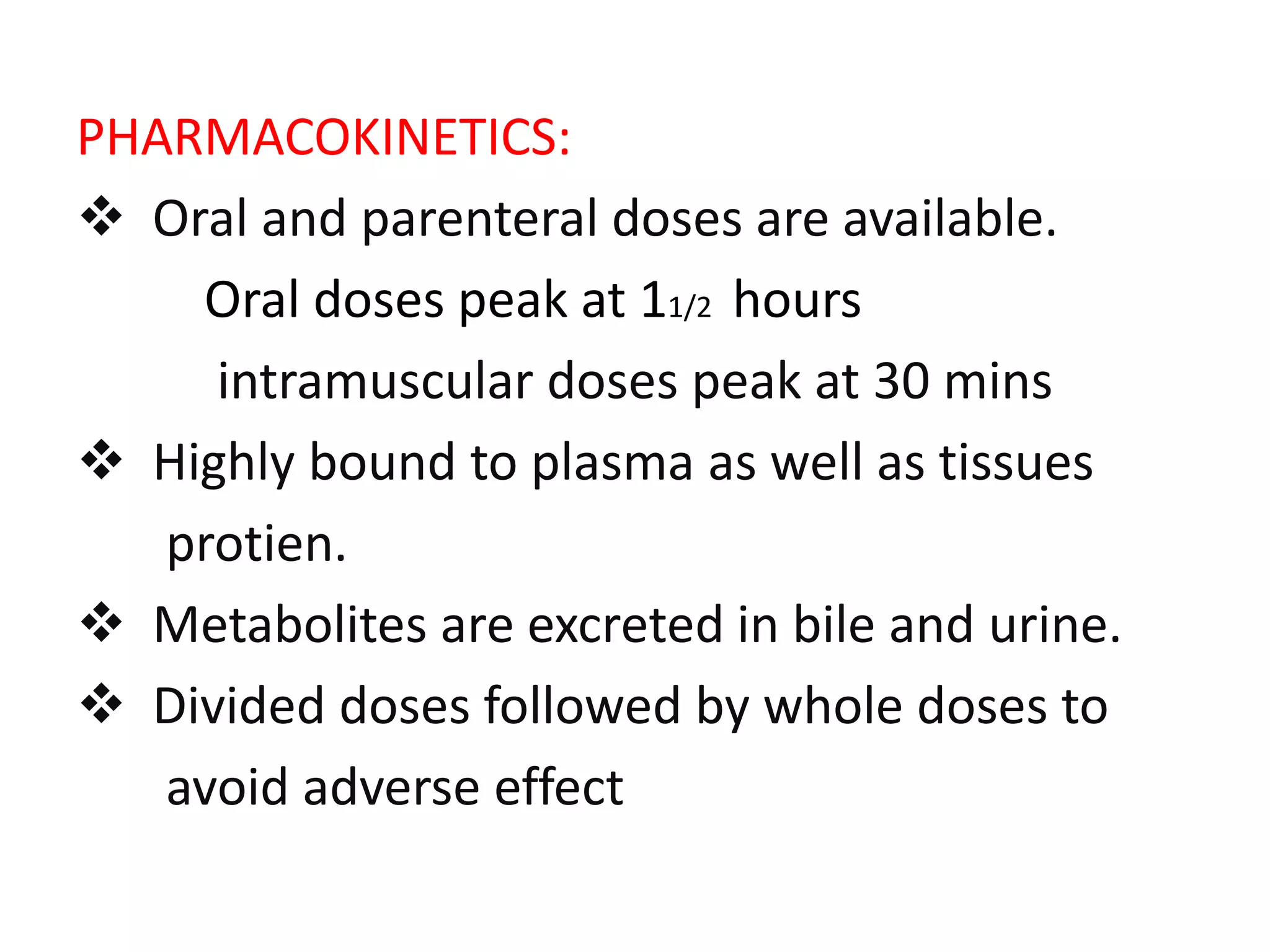 PHARMACOKINETICS:

❖ Oral and parenteral doses are available.

Oral doses peak at $1_{1/2}$ hours

intramuscular doses peak at 30 mins

❖ Highly bound to plasma as well as tissues protien.

❖ Metabolites are excreted in bile and urine.

❖ Divided doses followed by whole doses to avoid adverse effect